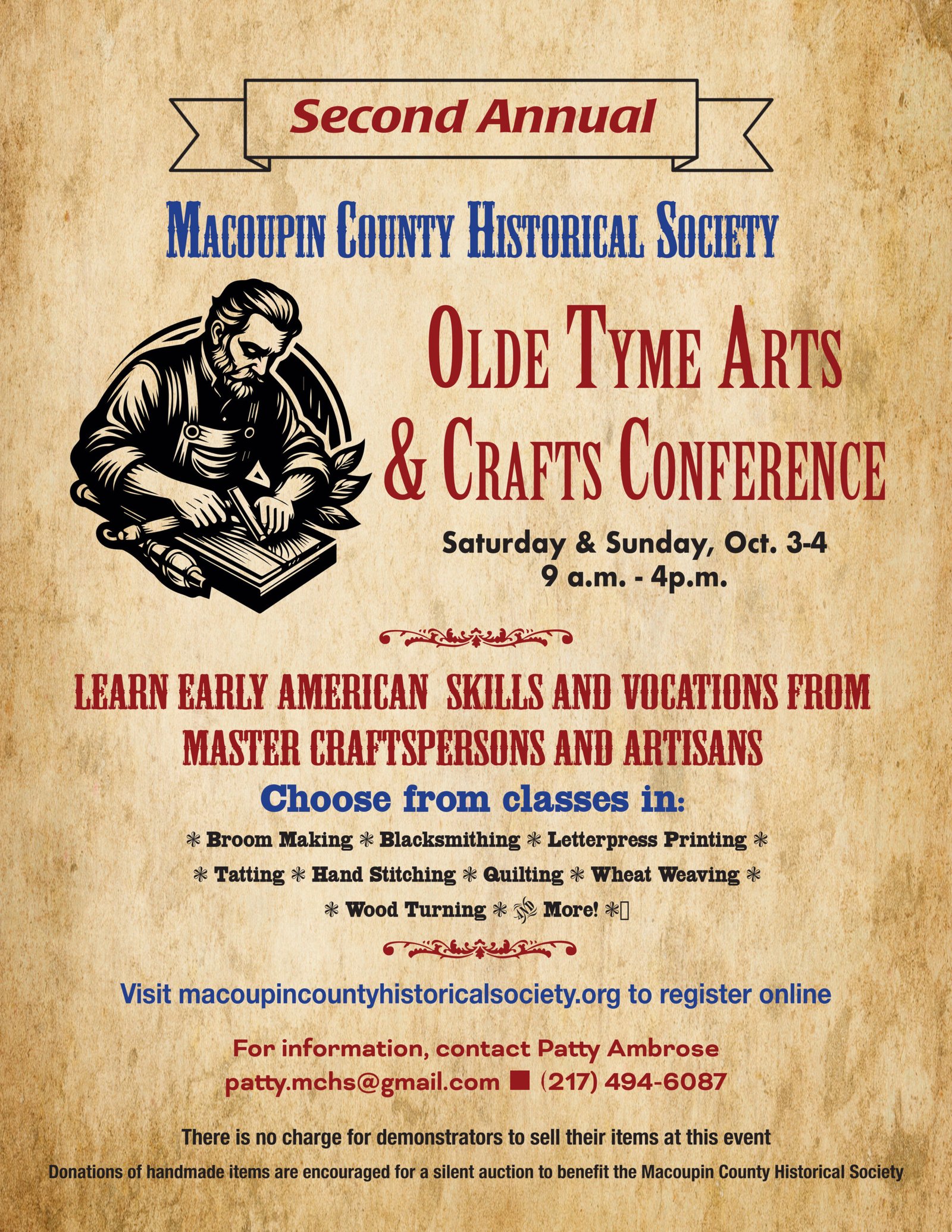 Second Annual

MACOUPIN COUNTY HISTORICAL SOCIETY

OLDE TYME ARTS & CRAFTS CONFERENCE

Saturday & Sunday, Oct. 3-4
9 a.m. - 4p.m.

LEARN EARLY AMERICAN SKILLS AND VOCATIONS FROM MASTER CRAFTSPERSONS AND ARTISANS

Choose from classes in:

* Broom Making * Blacksmithing * Letterpress Printing *
* Tatting * Hand Stitching * Quilting * Wheat Weaving *
* Wood Turning * & More! *

Visit macoupincountyhistoricalsociety.org to register online

For information, contact Patty Ambrose
patty.mchs@gmail.com ■ (217) 494-6087

There is no charge for demonstrators to sell their items at this event

Donations of handmade items are encouraged for a silent auction to benefit the Macoupin County Historical Society